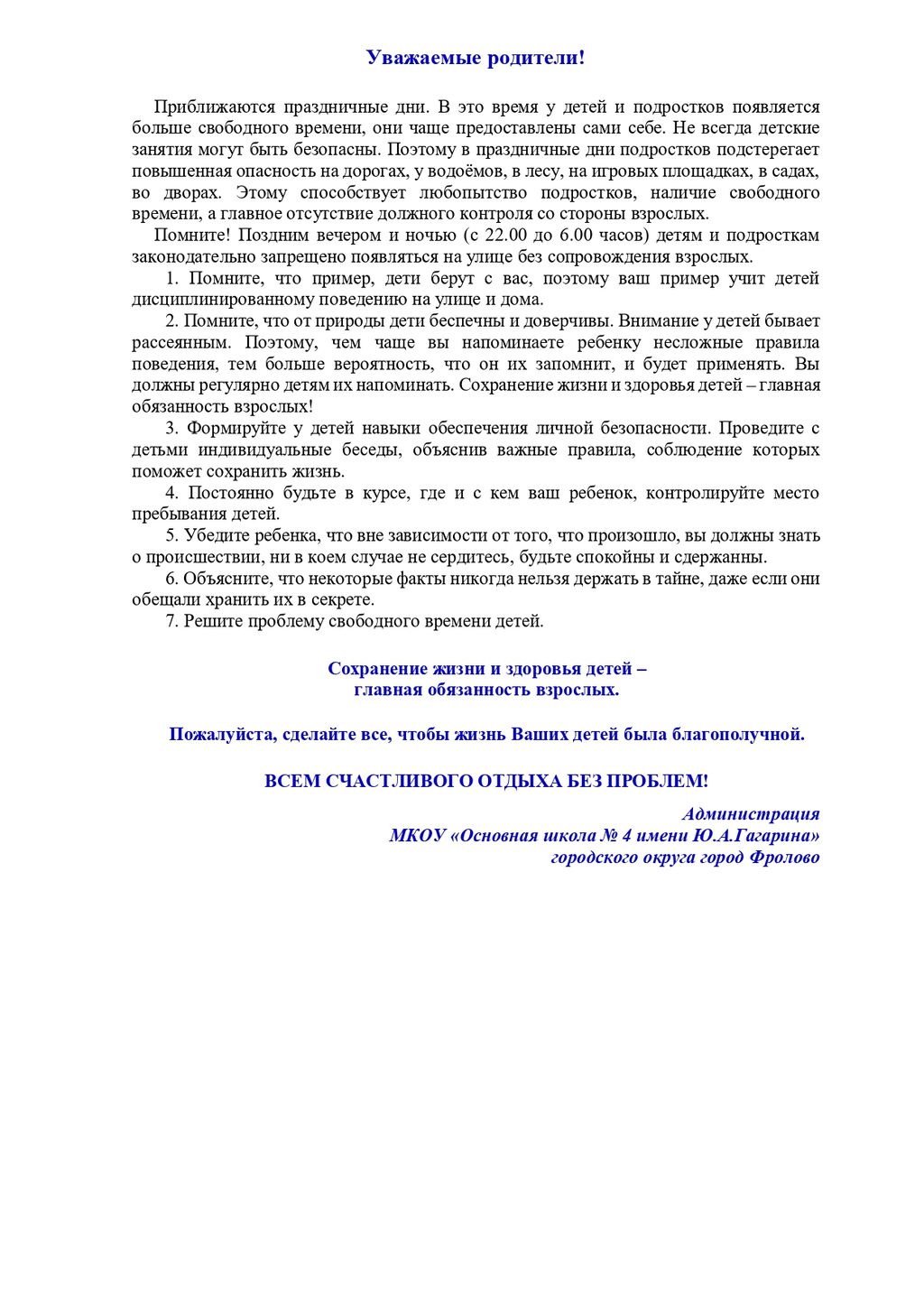 Уважаемые родители!

Приближаются праздничные дни. В это время у детей и подростков появляется больше свободного времени, они чаще предоставлены сами себе. Не всегда детские занятия могут быть безопасны. Поэтому в праздничные дни подростков подстерегает повышенная опасность на дорогах, у водоёмов, в лесу, на игровых площадках, в садах, во дворах. Этому способствует любопытство подростков, наличие свободного времени, а главное отсутствие должного контроля со стороны взрослых.

Помните! Поздним вечером и ночью (с 22.00 до 6.00 часов) детям и подросткам законодательно запрещено появляться на улице без сопровождения взрослых.

1. Помните, что пример, дети берут с вас, поэтому ваш пример учит детей дисциплинированному поведению на улице и дома.

2. Помните, что от природы дети беспечны и доверчивы. Внимание у детей бывает рассеянным. Поэтому, чем чаще вы напоминаете ребенку несложные правила поведения, тем больше вероятность, что он их запомнит, и будет применять. Вы должны регулярно детям их напоминать. Сохранение жизни и здоровья детей – главная обязанность взрослых!

3. Формируйте у детей навыки обеспечения личной безопасности. Проведите с детьми индивидуальные беседы, объяснив важные правила, соблюдение которых поможет сохранить жизнь.

4. Постоянно будьте в курсе, где и с кем ваш ребенок, контролируйте место пребывания детей.

5. Убедите ребенка, что вне зависимости от того, что произошло, вы должны знать о происшествии, ни в коем случае не сердитесь, будьте спокойны и сдержанны.

6. Объясните, что некоторые факты никогда нельзя держать в тайне, даже если они обещали хранить их в секрете.

7. Решите проблему свободного времени детей.

Сохранение жизни и здоровья детей – главная обязанность взрослых.

Пожалуйста, сделайте все, чтобы жизнь Ваших детей была благополучной.

ВСЕМ СЧАСТЛИВОГО ОТДЫХА БЕЗ ПРОБЛЕМ!

Администрация
МКОУ «Основная школа № 4 имени Ю.А.Гагарина»
городского округа город Фролово